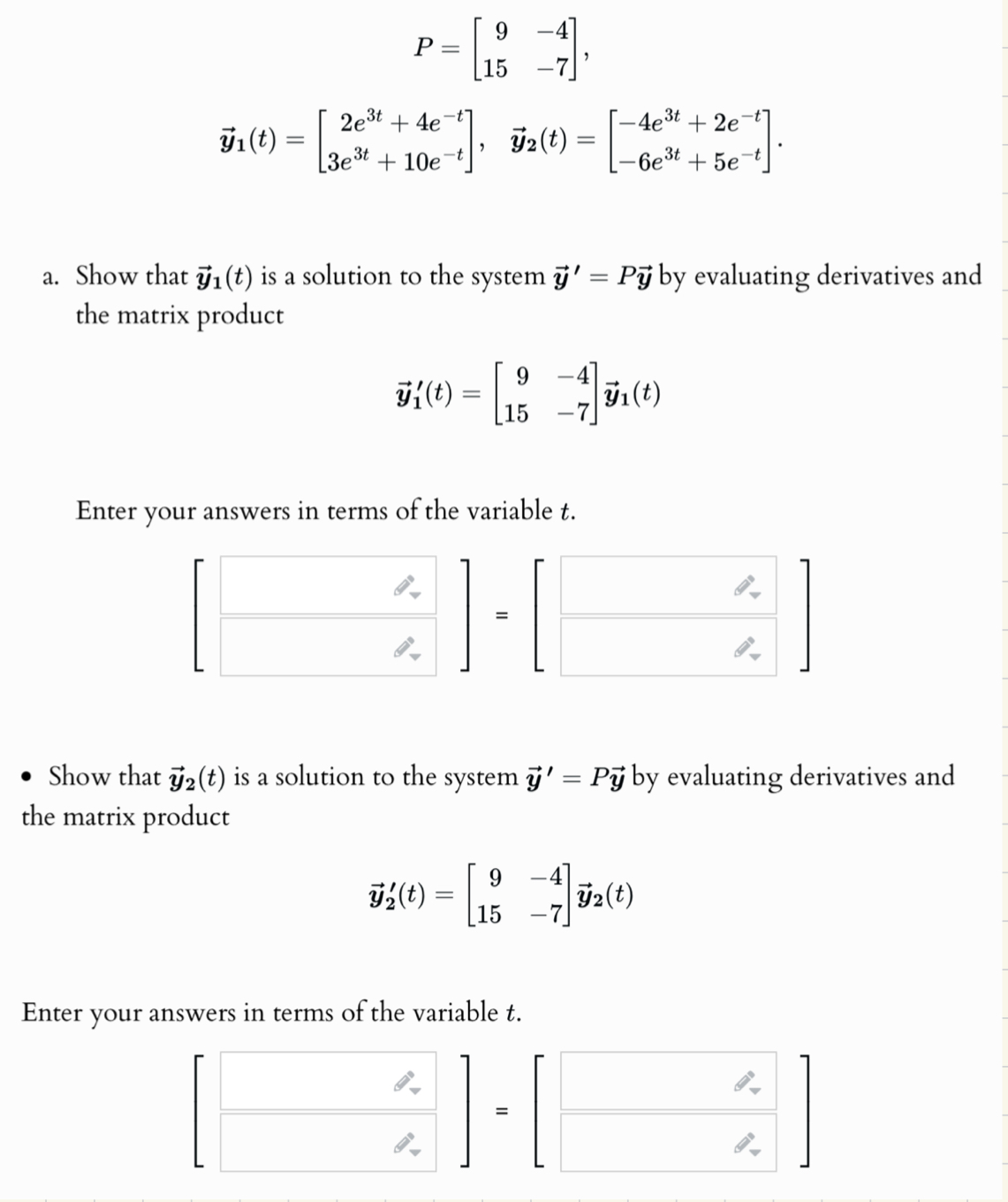 $P = \begin{bmatrix} 9 & -4 \\ 15 & -7 \end{bmatrix},$

$\vec{y}_1(t) = \begin{bmatrix} 2e^{3t} + 4e^{-t} \\ 3e^{3t} + 10e^{-t} \end{bmatrix}, \quad \vec{y}_2(t) = \begin{bmatrix} -4e^{3t} + 2e^{-t} \\ -6e^{3t} + 5e^{-t} \end{bmatrix}.$

a. Show that $\vec{y}_1(t)$ is a solution to the system $\vec{y}\,' = P\vec{y}$ by evaluating derivatives and the matrix product

$\vec{y}_1'(t) = \begin{bmatrix} 9 & -4 \\ 15 & -7 \end{bmatrix} \vec{y}_1(t)$

Enter your answers in terms of the variable $t$.

=

• Show that $\vec{y}_2(t)$ is a solution to the system $\vec{y}\,' = P\vec{y}$ by evaluating derivatives and the matrix product

$\vec{y}_2'(t) = \begin{bmatrix} 9 & -4 \\ 15 & -7 \end{bmatrix} \vec{y}_2(t)$

Enter your answers in terms of the variable $t$.

=